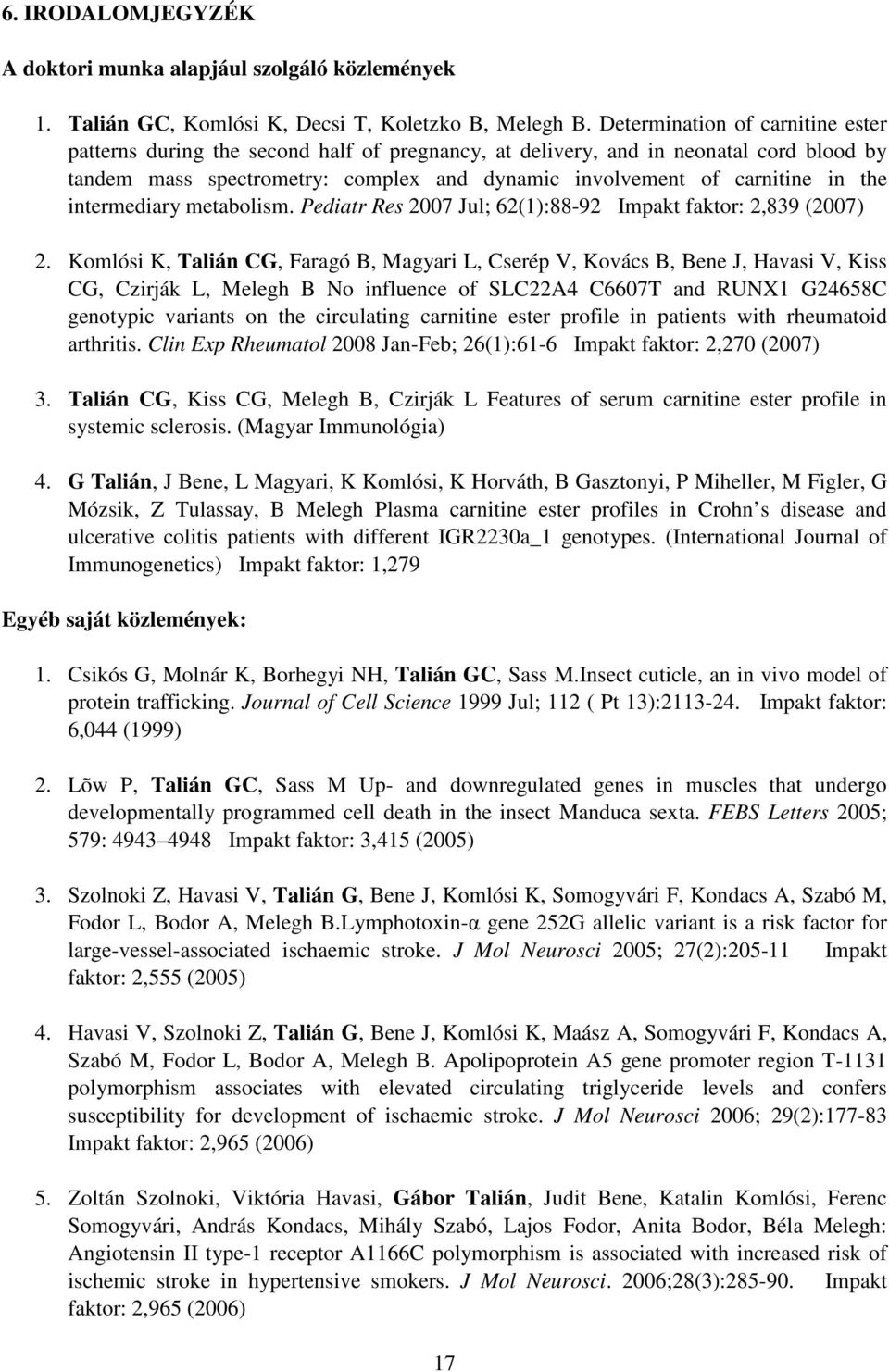 6. IRODALOMJEGYZÉK

A doktori munka alapjául szolgáló közlemények

1. Talián GC, Komlósi K, Decsi T, Koletzko B, Melegh B. Determination of carnitine ester patterns during the second half of pregnancy, at delivery, and in neonatal cord blood by tandem mass spectrometry: complex and dynamic involvement of carnitine in the intermediary metabolism. Pediatr Res 2007 Jul; 62(1):88-92 Impakt faktor: 2,839 (2007)

2. Komlósi K, Talián CG, Faragó B, Magyari L, Cserép V, Kovács B, Bene J, Havasi V, Kiss CG, Czirják L, Melegh B No influence of SLC22A4 C6607T and RUNX1 G24658C genotypic variants on the circulating carnitine ester profile in patients with rheumatoid arthritis. Clin Exp Rheumatol 2008 Jan-Feb; 26(1):61-6 Impakt faktor: 2,270 (2007)

3. Talián CG, Kiss CG, Melegh B, Czirják L Features of serum carnitine ester profile in systemic sclerosis. (Magyar Immunológia)

4. G Talián, J Bene, L Magyari, K Komlósi, K Horváth, B Gasztonyi, P Miheller, M Figler, G Mózsik, Z Tulassay, B Melegh Plasma carnitine ester profiles in Crohn s disease and ulcerative colitis patients with different IGR2230a_1 genotypes. (International Journal of Immunogenetics) Impakt faktor: 1,279

Egyéb saját közlemények:

1. Csikós G, Molnár K, Borhegyi NH, Talián GC, Sass M.Insect cuticle, an in vivo model of protein trafficking. Journal of Cell Science 1999 Jul; 112 ( Pt 13):2113-24. Impakt faktor: 6,044 (1999)

2. Lõw P, Talián GC, Sass M Up- and downregulated genes in muscles that undergo developmentally programmed cell death in the insect Manduca sexta. FEBS Letters 2005; 579: 4943 4948 Impakt faktor: 3,415 (2005)

3. Szolnoki Z, Havasi V, Talián G, Bene J, Komlósi K, Somogyvári F, Kondacs A, Szabó M, Fodor L, Bodor A, Melegh B.Lymphotoxin-α gene 252G allelic variant is a risk factor for large-vessel-associated ischaemic stroke. J Mol Neurosci 2005; 27(2):205-11 Impakt faktor: 2,555 (2005)

4. Havasi V, Szolnoki Z, Talián G, Bene J, Komlósi K, Maász A, Somogyvári F, Kondacs A, Szabó M, Fodor L, Bodor A, Melegh B. Apolipoprotein A5 gene promoter region T-1131 polymorphism associates with elevated circulating triglyceride levels and confers susceptibility for development of ischaemic stroke. J Mol Neurosci 2006; 29(2):177-83 Impakt faktor: 2,965 (2006)

5. Zoltán Szolnoki, Viktória Havasi, Gábor Talián, Judit Bene, Katalin Komlósi, Ferenc Somogyvári, András Kondacs, Mihály Szabó, Lajos Fodor, Anita Bodor, Béla Melegh: Angiotensin II type-1 receptor A1166C polymorphism is associated with increased risk of ischemic stroke in hypertensive smokers. J Mol Neurosci. 2006;28(3):285-90. Impakt faktor: 2,965 (2006)

17